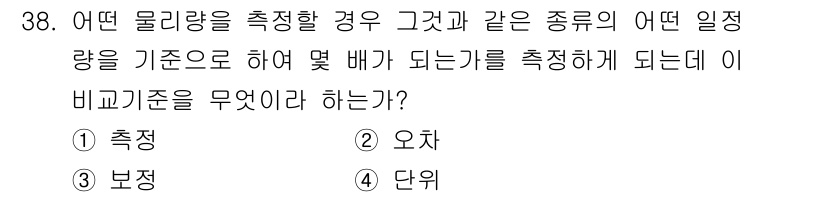 38. 어떤 물리량을 측정할 경우 그것과 같은 종류의 어떤 일정량을 기준으로 하여 몇 배가 되는가를 측정하게 되는데 이 비교기준을 무엇이라 하는가?

① 측정
② 오차
③ 보정
④ 단위